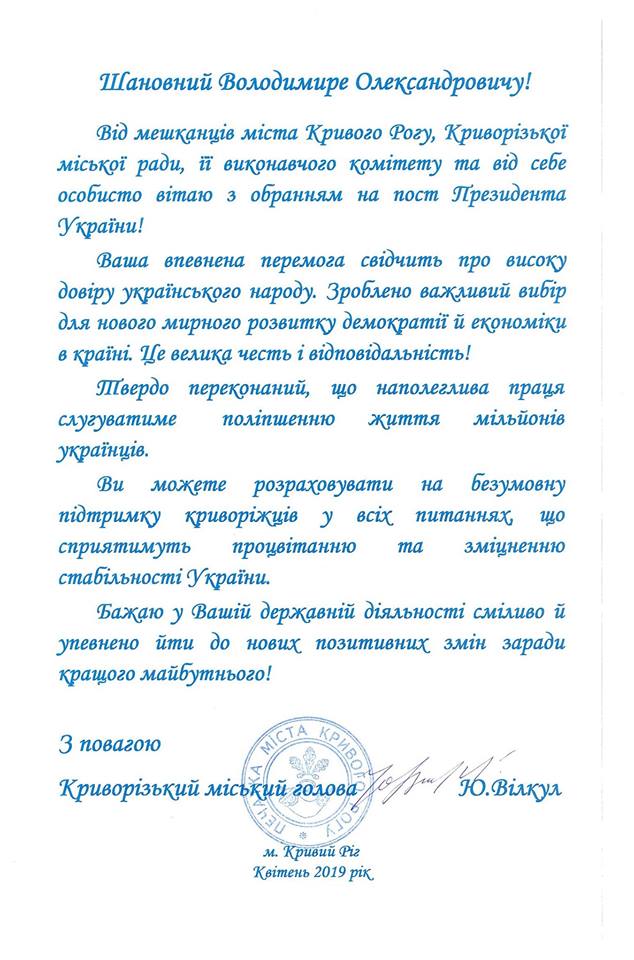 Шановний Володимире Олександровичу!

Від мешканців міста Кривого Рогу, Криворізької міської ради, її виконавчого комітету та від себе особисто вітаю з обранням на пост Президента України!

Ваша впевнена перемога свідчить про високу довіру українського народу. Зроблено важливий вибір для нового мирного розвитку демократії й економіки в країні. Це велика честь і відповідальність!

Твердо переконаний, що наполеглива праця слугуватиме поліпшенню життя мільйонів українців.

Ви можете розраховувати на безумовну підтримку криворіжців у всіх питаннях, що сприятимуть процвітанню та зміцненню стабільності України.

Бажаю у Вашій державній діяльності сміливо й упевнено йти до нових позитивних змін заради кращого майбутнього!

З повагою

Криворізький міський голова Ю.Вілкул

ПЕЧАТКА МІСТА КРИВОГО РОГУ

м. Кривий Ріг
Квітень 2019 рік